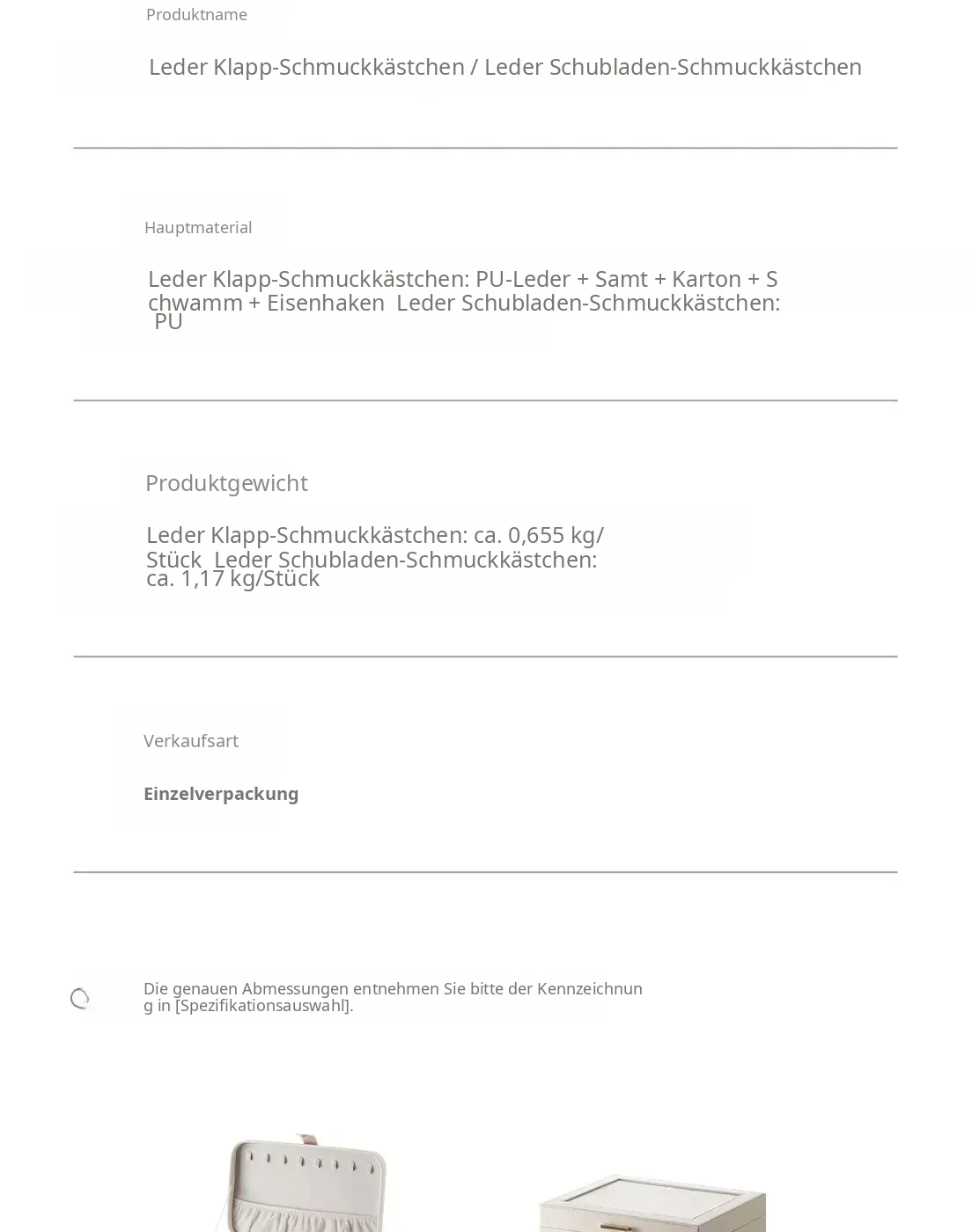 Produktname

Leder Klapp-Schmuckkästchen / Leder Schubladen-Schmuckkästchen

Hauptmaterial

Leder Klapp-Schmuckkästchen: PU-Leder + Samt + Karton + Schwamm + Eisenhaken Leder Schubladen-Schmuckkästchen: PU

Produktgewicht

Leder Klapp-Schmuckkästchen: ca. 0,655 kg/Stück Leder Schubladen-Schmuckkästchen: ca. 1,17 kg/Stück

Verkaufsart

Einzelverpackung

Die genauen Abmessungen entnehmen Sie bitte der Kennzeichnung in [Spezifikationsauswahl].